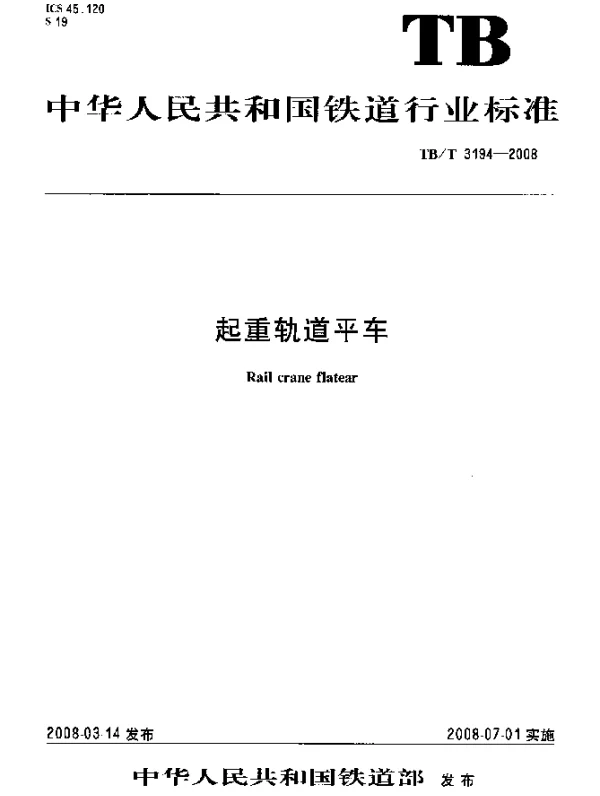 ICS 45.120
S 19

TB

中华人民共和国铁道行业标准

TB/T 3194—2008

起重轨道平车

Rail crane flatear

2008-03-14 发布

2008-07-01 实施

中华人民共和国铁道部 发布